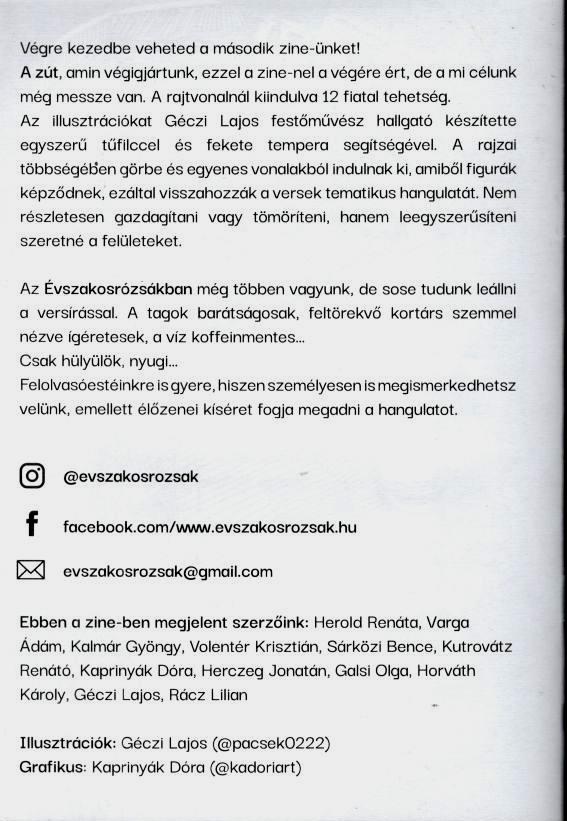 Végre kezedbe veheted a második zine-ünket!
A zút, amin végigjártunk, ezzel a zine-nel a végére ért, de a mi célunk még messze van. A rajtvonalnál kiindulva 12 fiatal tehetség.
Az illusztrációkat Géczi Lajos festőművész hallgató készítette egyszerű tűfilccel és fekete tempera segítségével. A rajzai többségében görbe és egyenes vonalakból indulnak ki, amiből figurák képződnek, ezáltal visszahozzák a versek tematikus hangulatát. Nem részletesen gazdagítani vagy tömöríteni, hanem leegyszerűsíteni szeretné a felületeket.

Az Évszakosrózsákban még többen vagyunk, de sose tudunk leállni a versírással. A tagok barátságosak, feltörekvő kortárs szemmel nézve ígéretesek, a víz koffeinmentes...
Csak hülyülök, nyugi...
Felolvasóestéinkre is gyere, hiszen személyesen is megismerkedhetsz velünk, emellett élőzenei kíséret fogja megadni a hangulatot.

@evszakosrozsak

facebook.com/www.evszakosrozsak.hu

evszakosrozsak@gmail.com

Ebben a zine-ben megjelent szerzőink: Herold Renáta, Varga Ádám, Kalmár Gyöngy, Volentér Krisztián, Sárközi Bence, Kutrovátz Renátó, Kaprinyák Dóra, Herczeg Jonatán, Galsi Olga, Horváth Károly, Géczi Lajos, Rácz Lilian

Illusztrációk: Géczi Lajos (@pacsek0222)
Grafikus: Kaprinyák Dóra (@kadoriart)